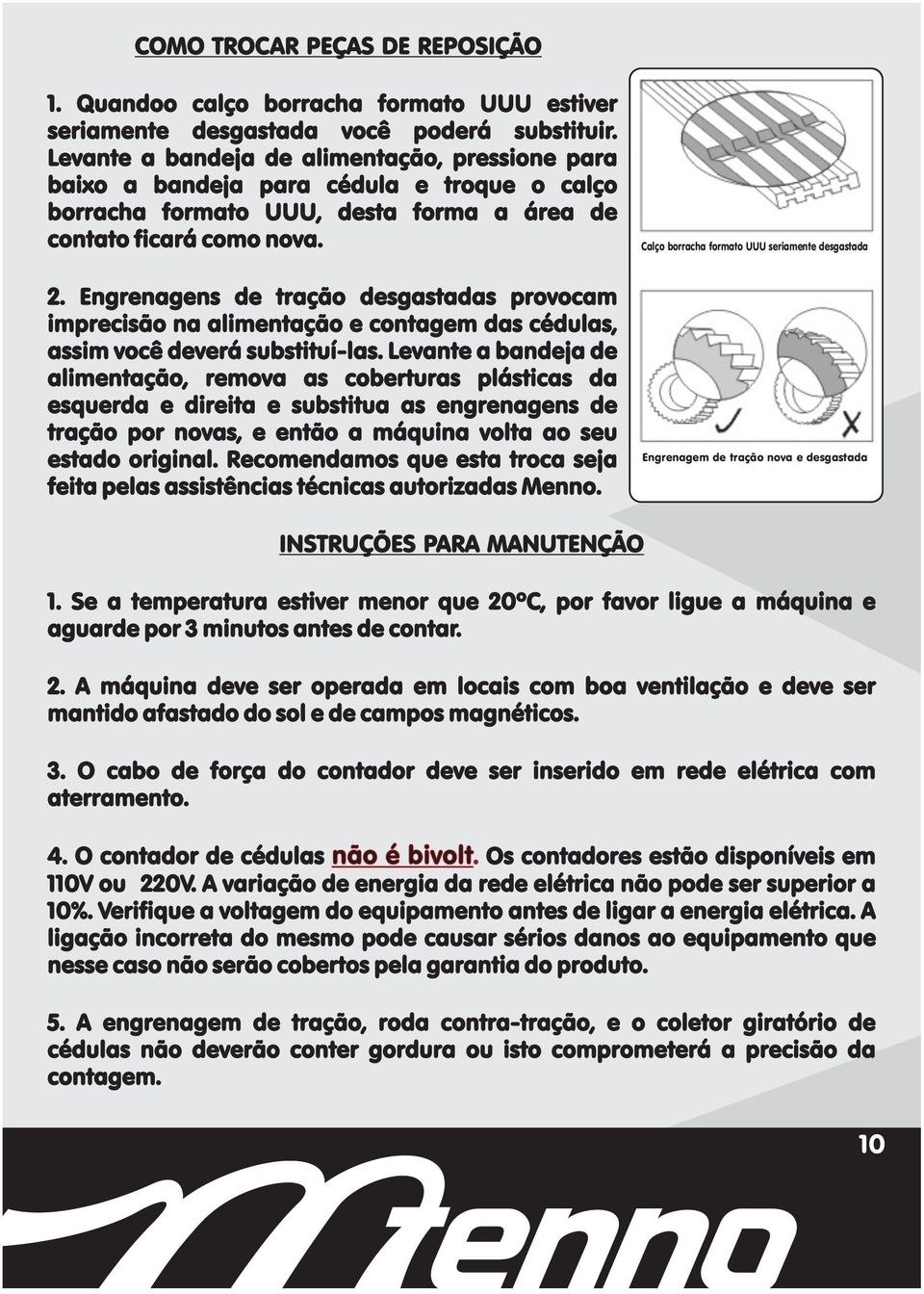 COMO TROCAR PEÇAS DE REPOSIÇÃO

1. Quandoo calço borracha formato UUU estiver seriamente desgastada você poderá substituir. Levante a bandeja de alimentação, pressione para baixo a bandeja para cédula e troque o calço borracha formato UUU, desta forma a área de contato ficará como nova.

Calço borracha formato UUU seriamente desgastada

2. Engrenagens de tração desgastadas provocam imprecisão na alimentação e contagem das cédulas, assim você deverá substituí-las. Levante a bandeja de alimentação, remova as coberturas plásticas da esquerda e direita e substitua as engrenagens de tração por novas, e então a máquina volta ao seu estado original. Recomendamos que esta troca seja feita pelas assistências técnicas autorizadas Menno.

Engrenagem de tração nova e desgastada

INSTRUÇÕES PARA MANUTENÇÃO

1. Se a temperatura estiver menor que 20ºC, por favor ligue a máquina e aguarde por 3 minutos antes de contar.

2. A máquina deve ser operada em locais com boa ventilação e deve ser mantido afastado do sol e de campos magnéticos.

3. O cabo de força do contador deve ser inserido em rede elétrica com aterramento.

4. O contador de cédulas não é bivolt. Os contadores estão disponíveis em 110V ou 220V. A variação de energia da rede elétrica não pode ser superior a 10%. Verifique a voltagem do equipamento antes de ligar a energia elétrica. A ligação incorreta do mesmo pode causar sérios danos ao equipamento que nesse caso não serão cobertos pela garantia do produto.

5. A engrenagem de tração, roda contra-tração, e o coletor giratório de cédulas não deverão conter gordura ou isto comprometerá a precisão da contagem.

10

Menno